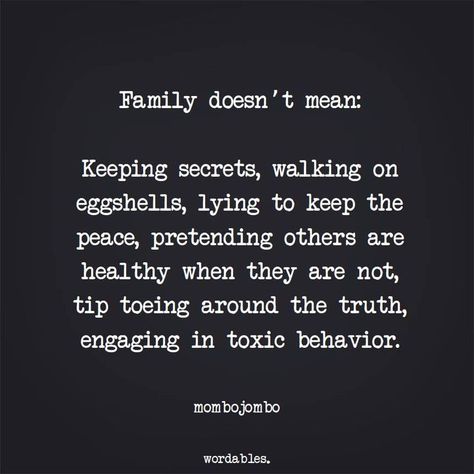 Family doesn't mean:

Keeping secrets, walking on eggshells, lying to keep the peace, pretending others are healthy when they are not, tip toeing around the truth, engaging in toxic behavior.

mombojombo

wordables.